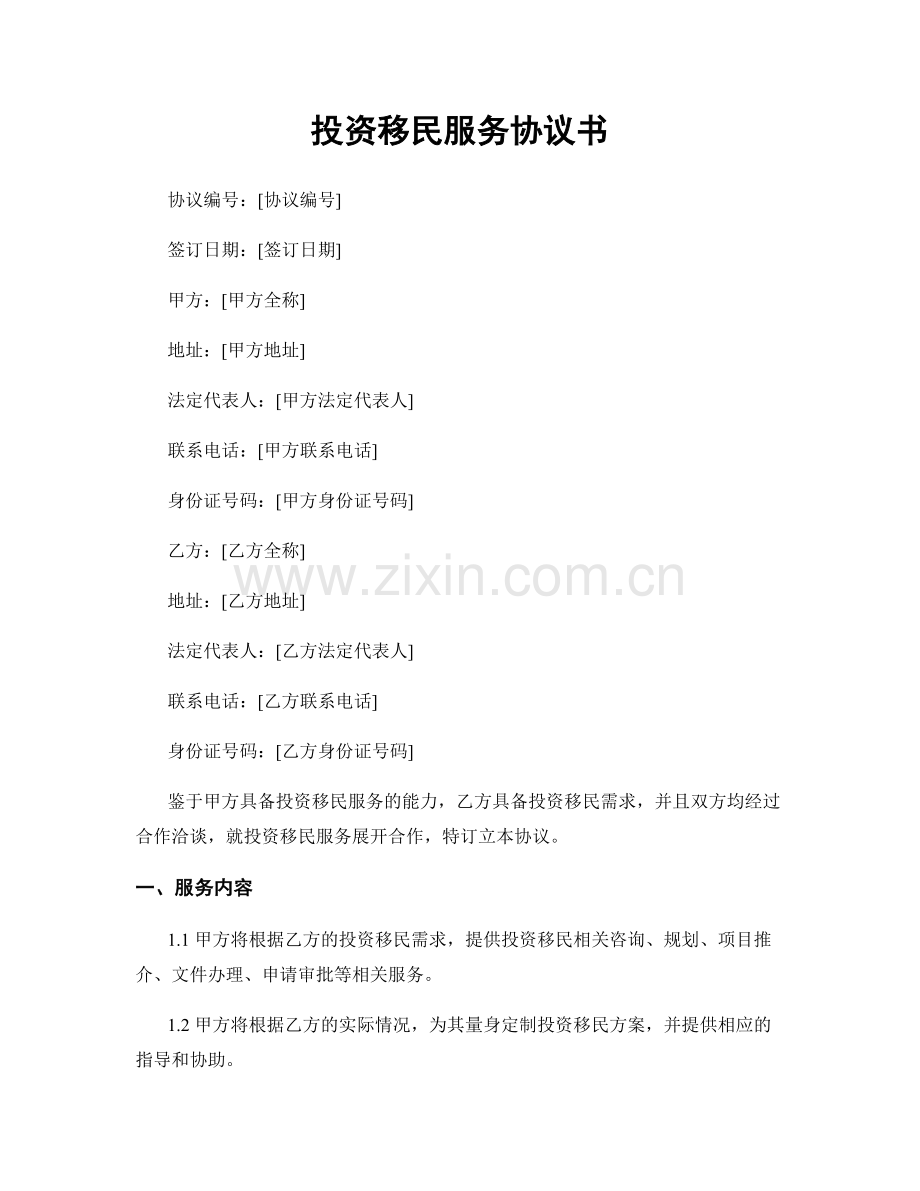 投资移民服务协议书

协议编号：[协议编号]

签订日期：[签订日期]

甲方：[甲方全称]

地址：[甲方地址]

法定代表人：[甲方法定代表人]

联系电话：[甲方联系电话]

身份证号码：[甲方身份证号码]

乙方：[乙方全称]

www.zixin.com.cn

地址：[乙方地址]

法定代表人：[乙方法定代表人]

联系电话：[乙方联系电话]

身份证号码：[乙方身份证号码]

鉴于甲方具备投资移民服务的能力，乙方具备投资移民需求，并且双方均经过合作洽谈，就投资移民服务展开合作，特订立本协议。

一、服务内容

1.1 甲方将根据乙方的投资移民需求，提供投资移民相关咨询、规划、项目推介、文件办理、申请审批等相关服务。

1.2 甲方将根据乙方的实际情况，为其量身定制投资移民方案，并提供相应的指导和协助。